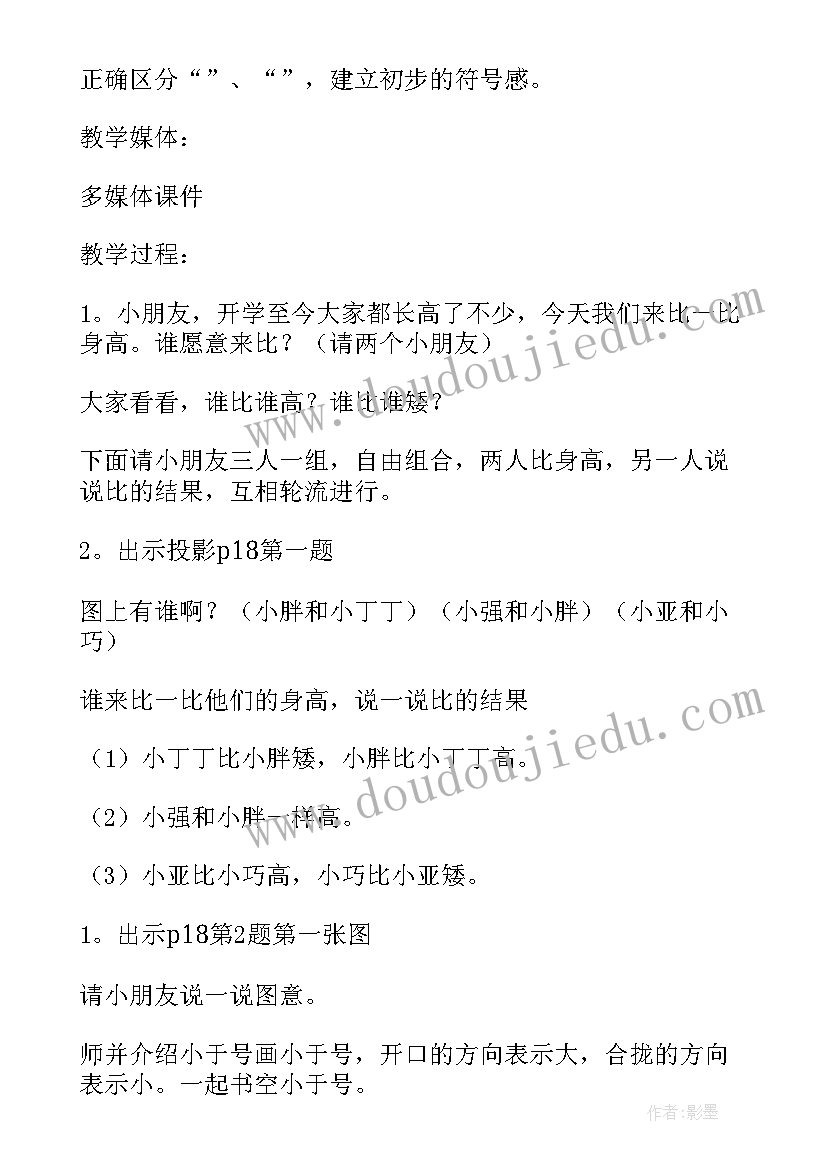 正确区分“”、“”，建立初步的符号感。

教学媒体：

多媒体课件

教学过程：

1。小朋友，开学至今大家都长高了不少，今天我们来比一比身高。谁愿意来比？（请两个小朋友）

大家看看，谁比谁高？谁比谁矮？

下面请小朋友三人一组，自由组合，两人比身高，另一人说说比的结果，互相轮流进行。

2。出示投影p18第一题

图上有谁啊？（小胖和小丁丁）（小强和小胖）（小亚和小巧）

谁来比一比他们的身高，说一说比的结果

（1）小丁丁比小胖矮，小胖比小丁丁高。

（2）小强和小胖一样高。

（3）小亚比小巧高，小巧比小亚矮。

1。出示p18第2题第一张图

请小朋友说一说图意。

师并介绍小于号画小于号，开口的方向表示大，合拢的方向表示小。一起书空小于号。

www.doudoujiedu.com

www.doudoujiedu.com

作者：影墨